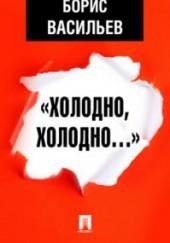 БОРИС ВАСИЛЬЕВ

«ХОЛОДНО, ХОЛОДНО...»